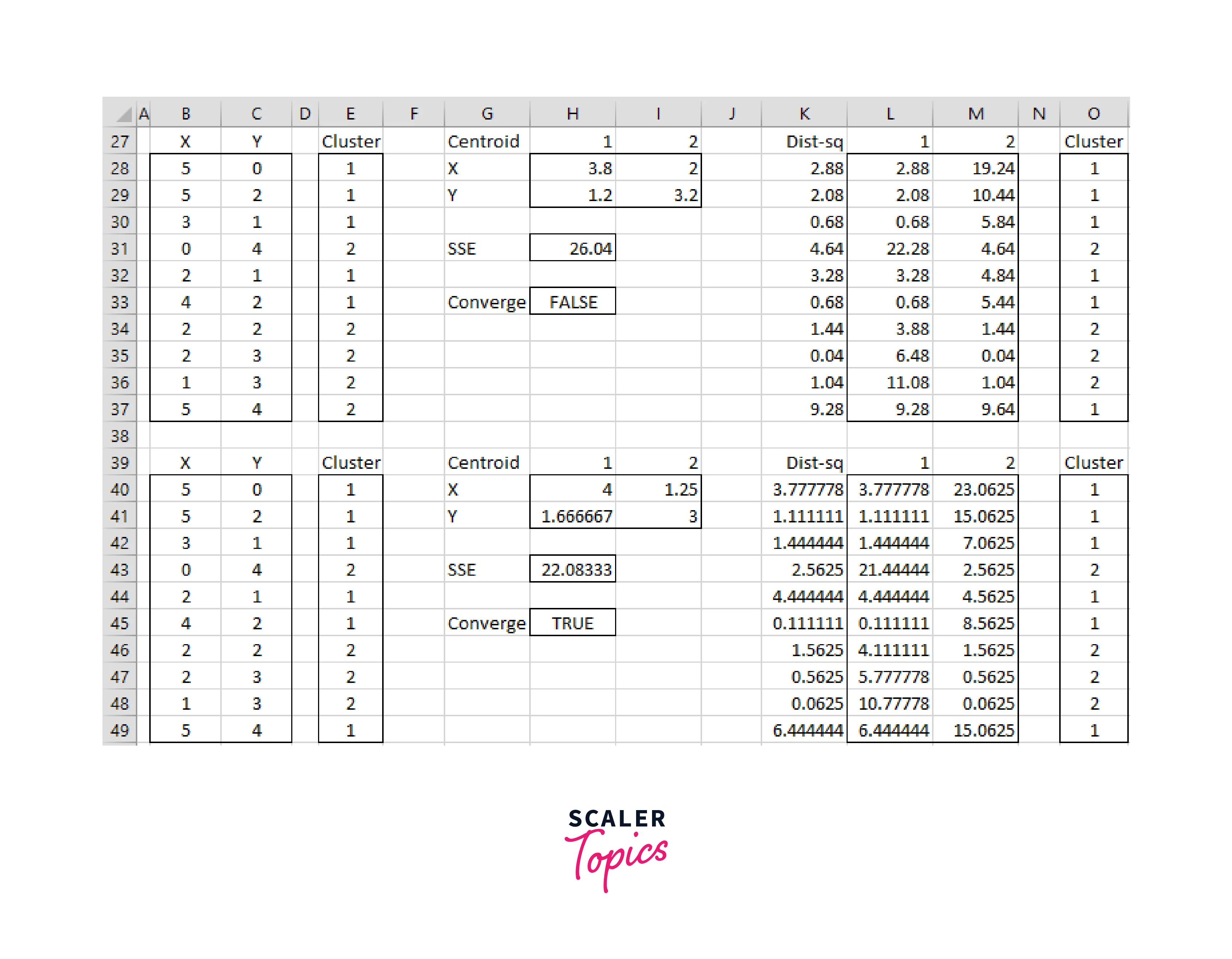 |  | A | B | C | D | E | F | G | H | I | J | K | L | M | N | O |
|---|---|---|---|---|---|---|---|---|---|---|---|---|---|---|---|
| 27 |  | X | Y |  | Cluster |  | Centroid | 1 | 2 |  | Dist-sq | 1 | 2 |  | Cluster |
| 28 |  | 5 | 0 |  | 1 |  | X | 3.8 | 2 |  | 2.88 | 2.88 | 19.24 |  | 1 |
| 29 |  | 5 | 2 |  | 1 |  | Y | 1.2 | 3.2 |  | 2.08 | 2.08 | 10.44 |  | 1 |
| 30 |  | 3 | 1 |  | 1 |  |  |  |  |  | 0.68 | 0.68 | 5.84 |  | 1 |
| 31 |  | 0 | 4 |  | 2 |  | SSE | 26.04 |  |  | 4.64 | 22.28 | 4.64 |  | 2 |
| 32 |  | 2 | 1 |  | 1 |  |  |  |  |  | 3.28 | 3.28 | 4.84 |  | 1 |
| 33 |  | 4 | 2 |  | 1 |  | Converge | FALSE |  |  | 0.68 | 0.68 | 5.44 |  | 1 |
| 34 |  | 2 | 2 |  | 2 |  |  |  |  |  | 1.44 | 3.88 | 1.44 |  | 2 |
| 35 |  | 2 | 3 |  | 2 |  |  |  |  |  | 0.04 | 6.48 | 0.04 |  | 2 |
| 36 |  | 1 | 3 |  | 2 |  |  |  |  |  | 1.04 | 11.08 | 1.04 |  | 2 |
| 37 |  | 5 | 4 |  | 2 |  |  |  |  |  | 9.28 | 9.28 | 9.64 |  | 1 |
| 38 |  |  |  |  |  |  |  |  |  |  |  |  |  |  |  |
| 39 |  | X | Y |  | Cluster |  | Centroid | 1 | 2 |  | Dist-sq | 1 | 2 |  | Cluster |
| 40 |  | 5 | 0 |  | 1 |  | X | 4 | 1.25 |  | 3.777778 | 3.777778 | 23.0625 |  | 1 |
| 41 |  | 5 | 2 |  | 1 |  | Y | 1.666667 | 3 |  | 1.111111 | 1.111111 | 15.0625 |  | 1 |
| 42 |  | 3 | 1 |  | 1 |  |  |  |  |  | 1.444444 | 1.444444 | 7.0625 |  | 1 |
| 43 |  | 0 | 4 |  | 2 |  | SSE | 22.08333 |  |  | 2.5625 | 21.44444 | 2.5625 |  | 2 |
| 44 |  | 2 | 1 |  | 1 |  |  |  |  |  | 4.444444 | 4.444444 | 4.5625 |  | 1 |
| 45 |  | 4 | 2 |  | 1 |  | Converge | TRUE |  |  | 0.111111 | 0.111111 | 8.5625 |  | 1 |
| 46 |  | 2 | 2 |  | 2 |  |  |  |  |  | 1.5625 | 4.111111 | 1.5625 |  | 2 |
| 47 |  | 2 | 3 |  | 2 |  |  |  |  |  | 0.5625 | 5.777778 | 0.5625 |  | 2 |
| 48 |  | 1 | 3 |  | 2 |  |  |  |  |  | 0.0625 | 10.77778 | 0.0625 |  | 2 |
| 49 |  | 5 | 4 |  | 1 |  |  |  |  |  | 6.444444 | 6.444444 | 15.0625 |  | 1 |

SCALER Topics